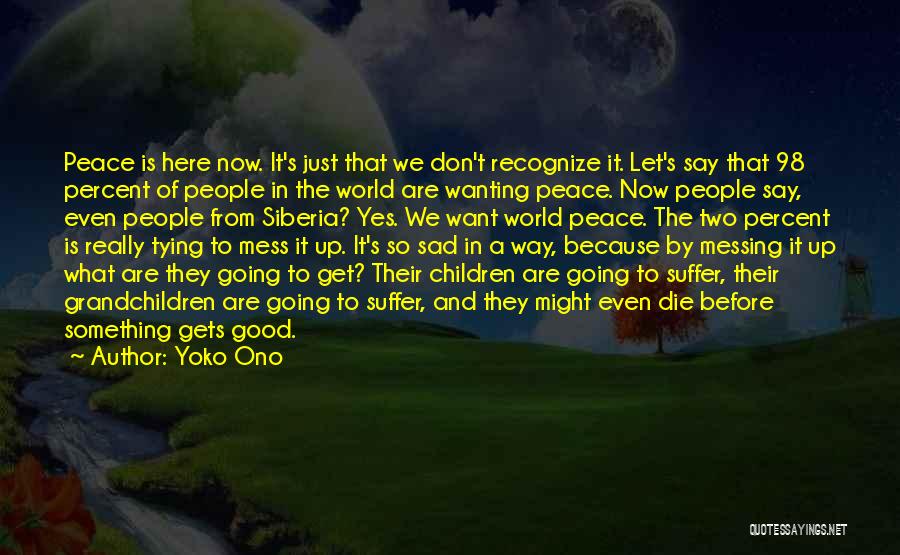 Peace is here now. It's just that we don't recognize it. Let's say that 98 percent of people in the world are wanting peace. Now people say, even people from Siberia? Yes. We want world peace. The two percent is really tying to mess it up. It's so sad in a way, because by messing it up what are they going to get? Their children are going to suffer, their grandchildren are going to suffer, and they might even die before something gets good.

~ Author: Yoko Ono

QUOTESSAYINGS.NET